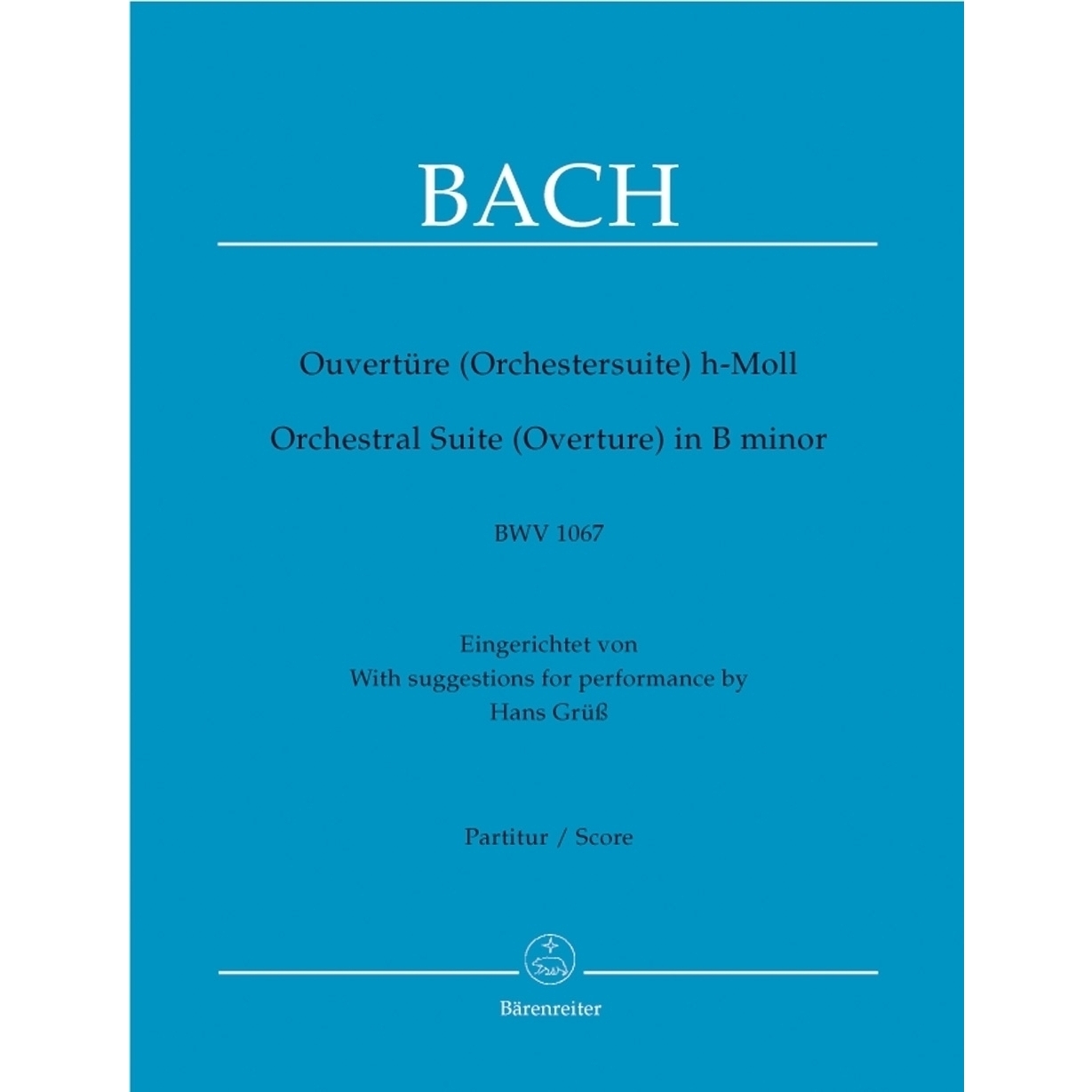 BACH

Ouvertüre (Orchestersuite) h-Moll

Orchestral Suite (Overture) in B minor

BWV 1067

Eingerichtet von
With suggestions for performance by
Hans Grüß

Partitur / Score

Bärenreiter